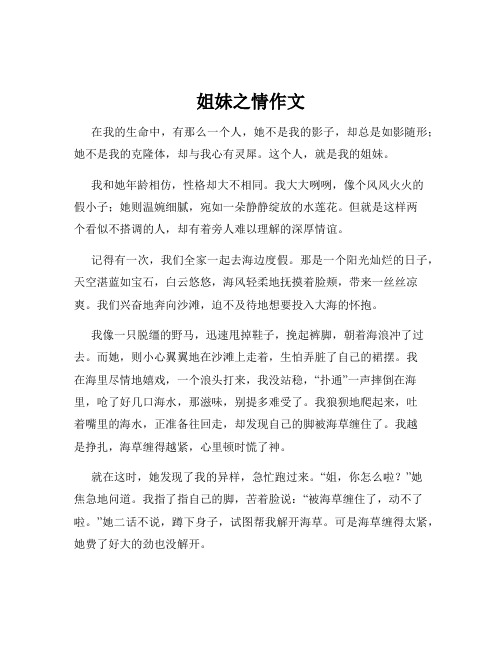 姐妹之情作文

在我的生命中，有那么一个人，她不是我的影子，却总是如影随形；她不是我的克隆体，却与我心有灵犀。这个人，就是我的姐妹。

我和她年龄相仿，性格却大不相同。我大大咧咧，像个风风火火的假小子；她则温婉细腻，宛如一朵静静绽放的水莲花。但就是这样两个看似不搭调的人，却有着旁人难以理解的深厚情谊。

记得有一次，我们全家一起去海边度假。那是一个阳光灿烂的日子，天空湛蓝如宝石，白云悠悠，海风轻柔地抚摸着脸颊，带来一丝丝凉爽。我们兴奋地奔向沙滩，迫不及待地想要投入大海的怀抱。

我像一只脱缰的野马，迅速甩掉鞋子，挽起裤脚，朝着海浪冲了过去。而她，则小心翼翼地在沙滩上走着，生怕弄脏了自己的裙摆。我在海里尽情地嬉戏，一个浪头打来，我没站稳，“扑通”一声摔倒在海里，呛了好几口海水，那滋味，别提多难受了。我狼狈地爬起来，吐着嘴里的海水，正准备往回走，却发现自己的脚被海草缠住了。我越是挣扎，海草缠得越紧，心里顿时慌了神。

就在这时，她发现了我的异样，急忙跑过来。“姐，你怎么啦？”她焦急地问道。我指了指自己的脚，苦着脸说：“被海草缠住了，动不了啦。”她二话不说，蹲下身子，试图帮我解开海草。可是海草缠得太紧，她费了好大的劲也没解开。